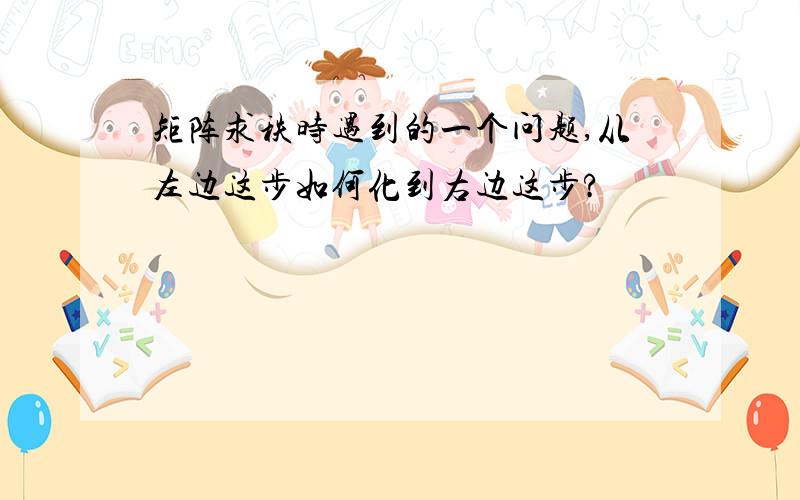 矩阵求秩時遇到的一个问题,从左边这步如何化到右边这步?